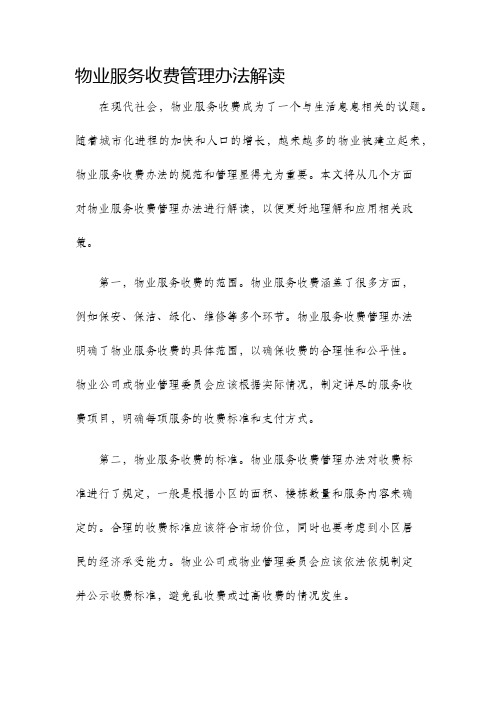 物业服务收费管理办法解读

在现代社会，物业服务收费成为了一个与生活息息相关的议题。随着城市化进程的加快和人口的增长，越来越多的物业被建立起来，物业服务收费办法的规范和管理显得尤为重要。本文将从几个方面对物业服务收费管理办法进行解读，以便更好地理解和应用相关政策。

第一，物业服务收费的范围。物业服务收费涵盖了很多方面，例如保安、保洁、绿化、维修等多个环节。物业服务收费管理办法明确了物业服务收费的具体范围，以确保收费的合理性和公平性。物业公司或物业管理委员会应该根据实际情况，制定详尽的服务收费项目，明确每项服务的收费标准和支付方式。

第二，物业服务收费的标准。物业服务收费管理办法对收费标准进行了规定，一般是根据小区的面积、楼栋数量和服务内容来确定的。合理的收费标准应该符合市场价位，同时也要考虑到小区居民的经济承受能力。物业公司或物业管理委员会应该依法依规制定并公示收费标准，避免乱收费或过高收费的情况发生。